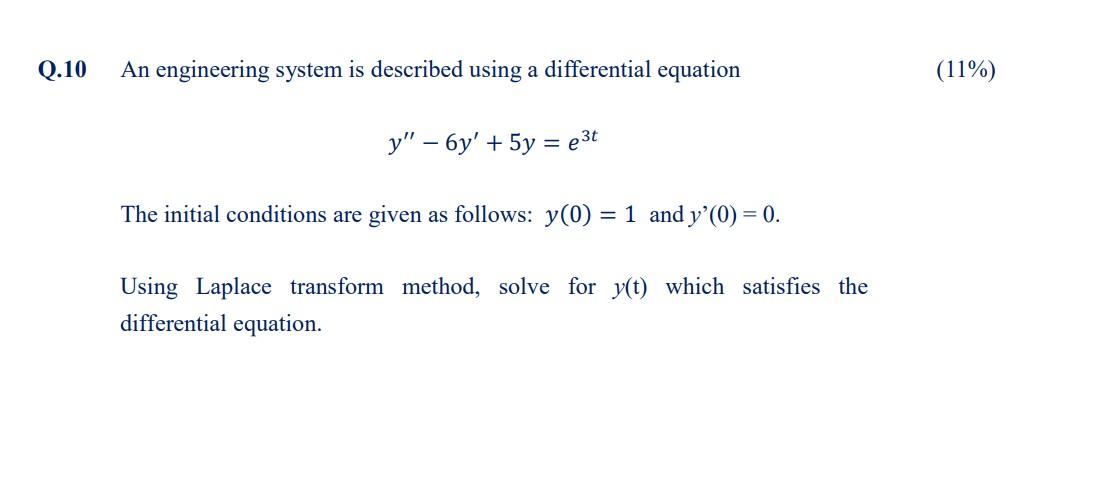 Q.10 An engineering system is described using a differential equation (11%)

$y'' - 6y' + 5y = e^{3t}$

The initial conditions are given as follows: $y(0) = 1$ and $y'(0) = 0$.

Using Laplace transform method, solve for $y$(t) which satisfies the differential equation.